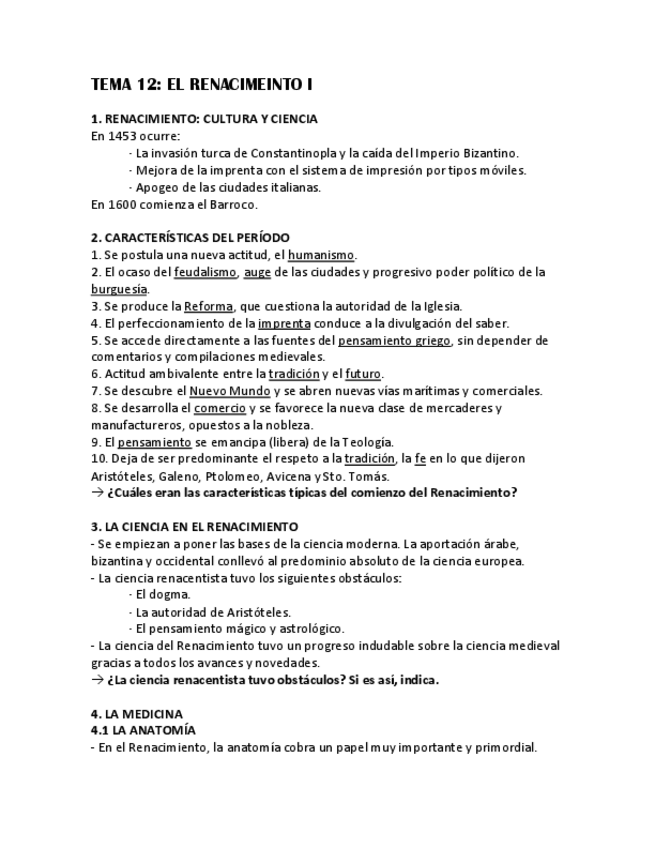 TEMA 12: EL RENACIMEINTO I

1. RENACIMIENTO: CULTURA Y CIENCIA
En 1453 ocurre:
· La invasión turca de Constantinopla y la caída del Imperio Bizantino.
· Mejora de la imprenta con el sistema de impresión por tipos móviles.
· Apogeo de las ciudades italianas.
En 1600 comienza el Barroco.

2. CARACTERÍSTICAS DEL PERÍODO
1. Se postula una nueva actitud, el humanismo.
2. El ocaso del feudalismo, auge de las ciudades y progresivo poder político de la burguesía.
3. Se produce la Reforma, que cuestiona la autoridad de la Iglesia.
4. El perfeccionamiento de la imprenta conduce a la divulgación del saber.
5. Se accede directamente a las fuentes del pensamiento griego, sin depender de comentarios y compilaciones medievales.
6. Actitud ambivalente entre la tradición y el futuro.
7. Se descubre el Nuevo Mundo y se abren nuevas vías marítimas y comerciales.
8. Se desarrolla el comercio y se favorece la nueva clase de mercaderes y manufactureros, opuestos a la nobleza.
9. El pensamiento se emancipa (libera) de la Teología.
10. Deja de ser predominante el respeto a la tradición, la fe en lo que dijeron Aristóteles, Galeno, Ptolomeo, Avicena y Sto. Tomás.
→ ¿Cuáles eran las características típicas del comienzo del Renacimiento?

3. LA CIENCIA EN EL RENACIMIENTO
- Se empiezan a poner las bases de la ciencia moderna. La aportación árabe, bizantina y occidental conllevó al predominio absoluto de la ciencia europea.
- La ciencia renacentista tuvo los siguientes obstáculos:
· El dogma.
· La autoridad de Aristóteles.
· El pensamiento mágico y astrológico.
- La ciencia del Renacimiento tuvo un progreso indudable sobre la ciencia medieval gracias a todos los avances y novedades.
→ ¿La ciencia renacentista tuvo obstáculos? Si es así, indica.

4. LA MEDICINA
4.1 LA ANATOMÍA
- En el Renacimiento, la anatomía cobra un papel muy importante y primordial.